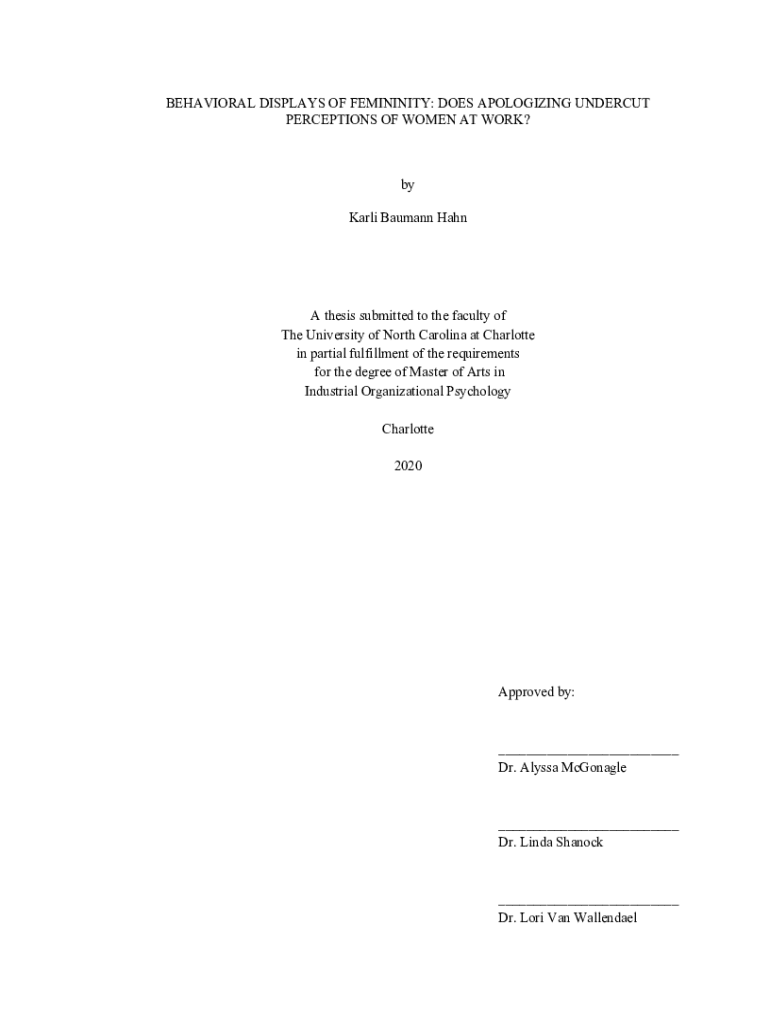 BEHAVIORAL DISPLAYS OF FEMININITY: DOES APOLOGIZING UNDERCUT PERCEPTIONS OF WOMEN AT WORK?

by

Karli Baumann Hahn

A thesis submitted to the faculty of
The University of North Carolina at Charlotte
in partial fulfillment of the requirements
for the degree of Master of Arts in
Industrial Organizational Psychology

Charlotte

2020

Approved by:

____
Dr. Alyssa McGonagle

____
Dr. Linda Shanock

____
Dr. Lori Van Wallendael